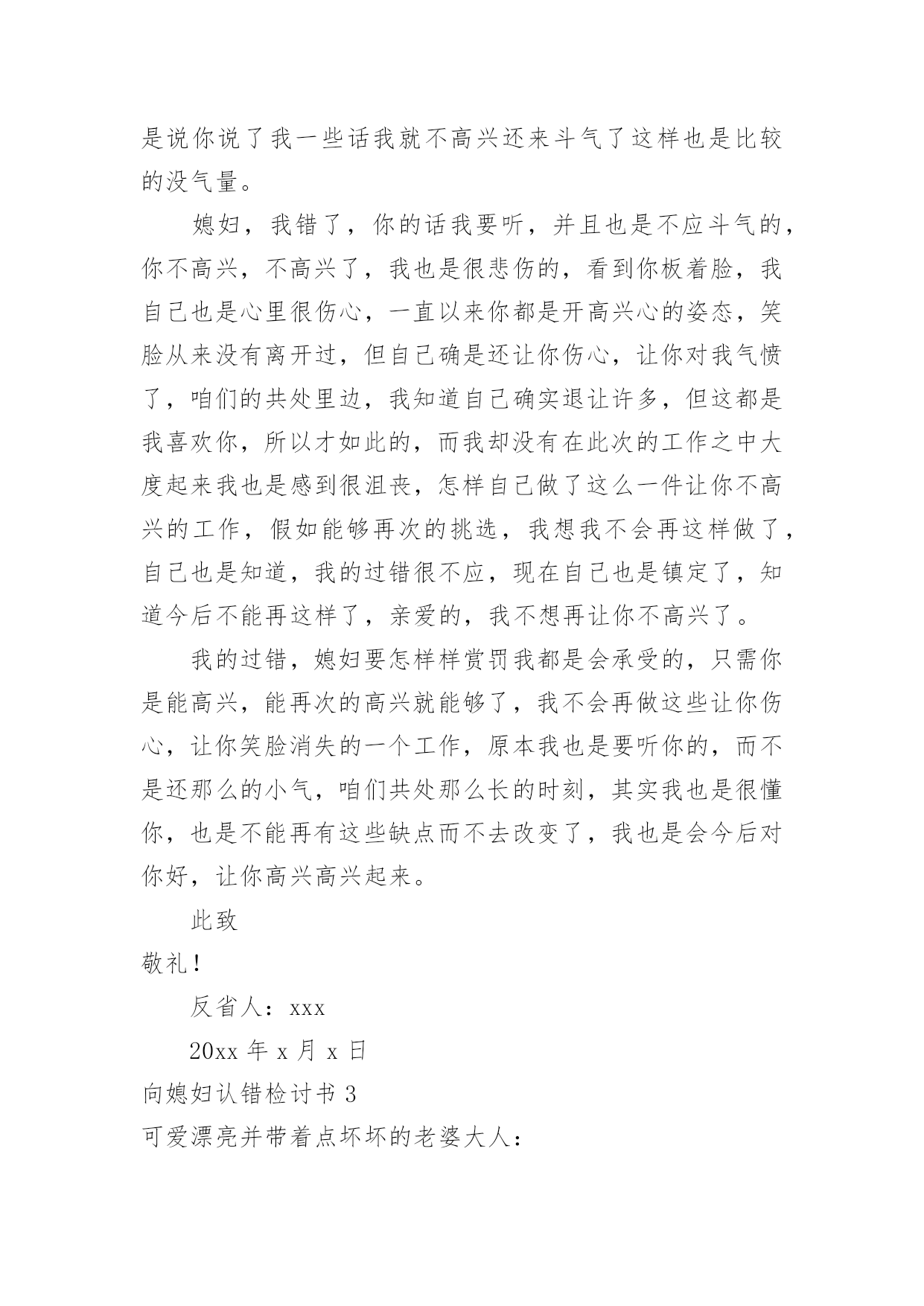 是说你说了我一些话我就不高兴还来斗气了这样也是比较的没气量。

媳妇，我错了，你的话我要听，并且也是不应斗气的，你不高兴，不高兴了，我也是很悲伤的，看到你板着脸，我自己也是心里很伤心，一直以来你都是开高兴心的姿态，笑脸从来没有离开过，但自己确是还让你伤心，让你对我气愤了，咱们的共处里边，我知道自己确实退让许多，但这都是我喜欢你，所以才如此的，而我却没有在此次的工作之中大度起来我也是感到很沮丧，怎样自己做了这么一件让你不高兴的工作，假如能够再次的挑选，我想我不会再这样做了，自己也是知道，我的过错很不应，现在自己也是镇定了，知道今后不能再这样了，亲爱的，我不想再让你不高兴了。

我的过错，媳妇要怎样样赏罚我都是会承受的，只需你是能高兴，能再次的高兴就能够了，我不会再做这些让你伤心，让你笑脸消失的一个工作，原本我也是要听你的，而不是还那么的小气，咱们共处那么长的时刻，其实我也是很懂你，也是不能再有这些缺点而不去改变了，我也是会今后对你好，让你高兴高兴起来。

此致

敬礼！

反省人：xxx

20xx 年 x 月 x 日

向媳妇认错检讨书 3

可爱漂亮并带着点坏坏的老婆大人：